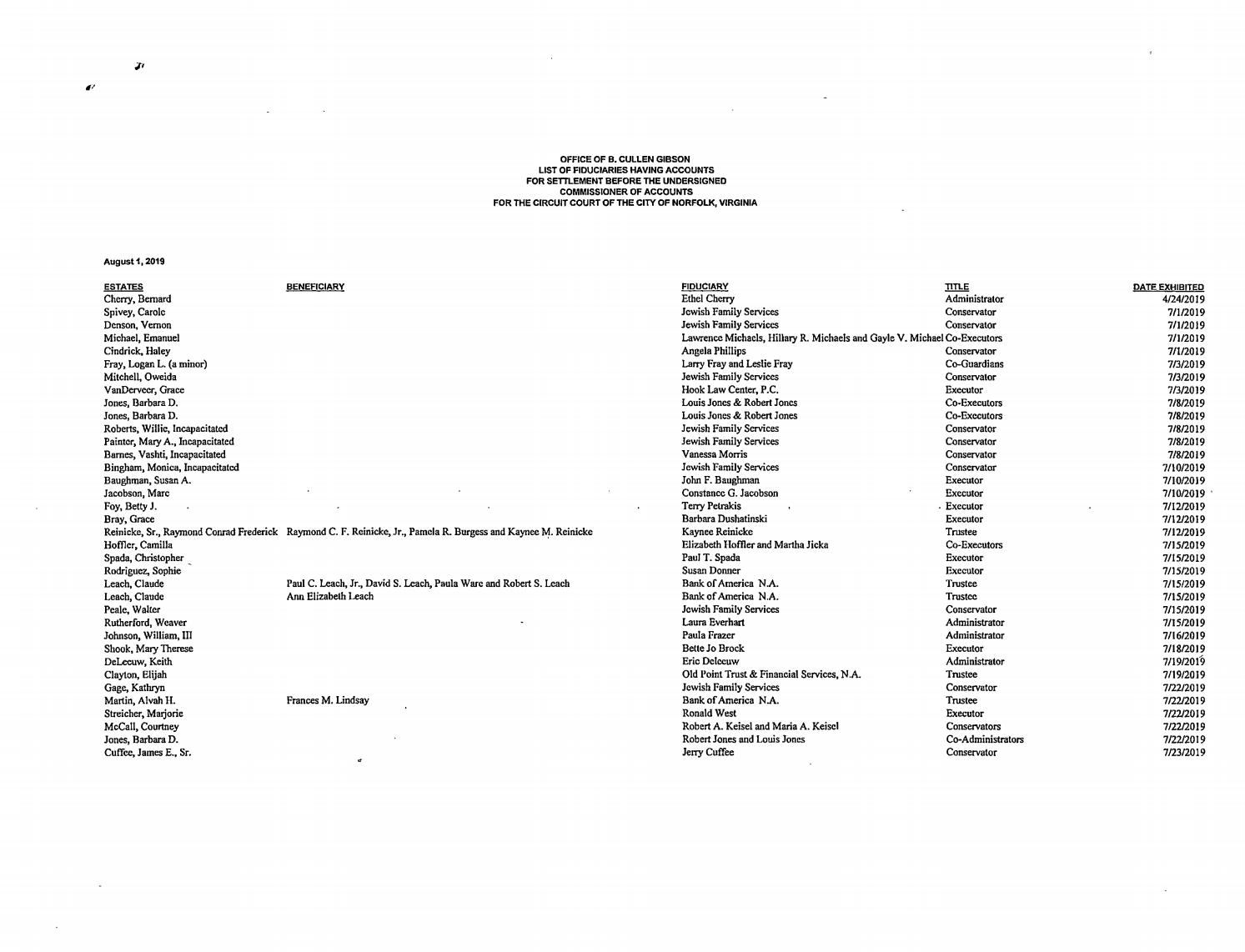 OFFICE OF B. CULLEN GIBSON
LIST OF FIDUCIARIES HAVING ACCOUNTS
FOR SETTLEMENT BEFORE THE UNDERSIGNED
COMMISSIONER OF ACCOUNTS
FOR THE CIRCUIT COURT OF THE CITY OF NORFOLK, VIRGINIA

August 1, 2019

| ESTATES | BENEFICIARY | FIDUCIARY | TITLE | DATE EXHIBITED |
|---|---|---|---|---|
| Cherry, Bernard | | Ethel Cherry | Administrator | 4/24/2019 |
| Spivey, Carole | | Jewish Family Services | Conservator | 7/1/2019 |
| Denson, Vernon | | Jewish Family Services | Conservator | 7/1/2019 |
| Michael, Emanuel | | Lawrence Michaels, Hillary R. Michaels and Gayle V. Michael | Co-Executors | 7/1/2019 |
| Cindrick, Haley | | Angela Phillips | Conservator | 7/1/2019 |
| Fray, Logan L. (a minor) | | Larry Fray and Leslie Fray | Co-Guardians | 7/3/2019 |
| Mitchell, Oweida | | Jewish Family Services | Conservator | 7/3/2019 |
| VanDerveer, Grace | | Hook Law Center, P.C. | Executor | 7/3/2019 |
| Jones, Barbara D. | | Louis Jones & Robert Jones | Co-Executors | 7/8/2019 |
| Jones, Barbara D. | | Louis Jones & Robert Jones | Co-Executors | 7/8/2019 |
| Roberts, Willie, Incapacitated | | Jewish Family Services | Conservator | 7/8/2019 |
| Paintor, Mary A., Incapacitated | | Jewish Family Services | Conservator | 7/8/2019 |
| Barnes, Vashti, Incapacitated | | Vanessa Morris | Conservator | 7/8/2019 |
| Bingham, Monica, Incapacitated | | Jewish Family Services | Conservator | 7/10/2019 |
| Baughman, Susan A. | | John F. Baughman | Executor | 7/10/2019 |
| Jacobson, Marc | | Constance G. Jacobson | Executor | 7/10/2019 |
| Foy, Betty J. | | Terry Petrakis | Executor | 7/12/2019 |
| Bray, Grace | | Barbara Dushatinski | Executor | 7/12/2019 |
| Reinicke, Sr., Raymond Conrad Frederick | Raymond C. F. Reinicke, Jr., Pamela R. Burgess and Kaynee M. Reinicke | Kaynee Reinicke | Trustee | 7/12/2019 |
| Hoffler, Camilla | | Elizabeth Hoffler and Martha Jicka | Co-Executors | 7/15/2019 |
| Spada, Christopher | | Paul T. Spada | Executor | 7/15/2019 |
| Rodriguez, Sophie | | Susan Donner | Executor | 7/15/2019 |
| Leach, Claude | Paul C. Leach, Jr., David S. Leach, Paula Ware and Robert S. Leach | Bank of America N.A. | Trustee | 7/15/2019 |
| Leach, Claude | Ann Elizabeth Leach | Bank of America N.A. | Trustee | 7/15/2019 |
| Peale, Walter | | Jewish Family Services | Conservator | 7/15/2019 |
| Rutherford, Weaver | | Laura Everhart | Administrator | 7/15/2019 |
| Johnson, William, III | | Paula Frazer | Administrator | 7/16/2019 |
| Shook, Mary Therese | | Bette Jo Brock | Executor | 7/18/2019 |
| DeLeeuw, Keith | | Eric Deleeuw | Administrator | 7/19/2019 |
| Clayton, Elijah | | Old Point Trust & Financial Services, N.A. | Trustee | 7/19/2019 |
| Gage, Kathryn | | Jewish Family Services | Conservator | 7/22/2019 |
| Martin, Alvah H. | Frances M. Lindsay | Bank of America N.A. | Trustee | 7/22/2019 |
| Streicher, Marjorie | | Ronald West | Executor | 7/22/2019 |
| McCall, Courtney | | Robert A. Keisel and Maria A. Keisel | Conservators | 7/22/2019 |
| Jones, Barbara D. | | Robert Jones and Louis Jones | Co-Administrators | 7/22/2019 |
| Cuffee, James E., Sr. | | Jerry Cuffee | Conservator | 7/23/2019 |